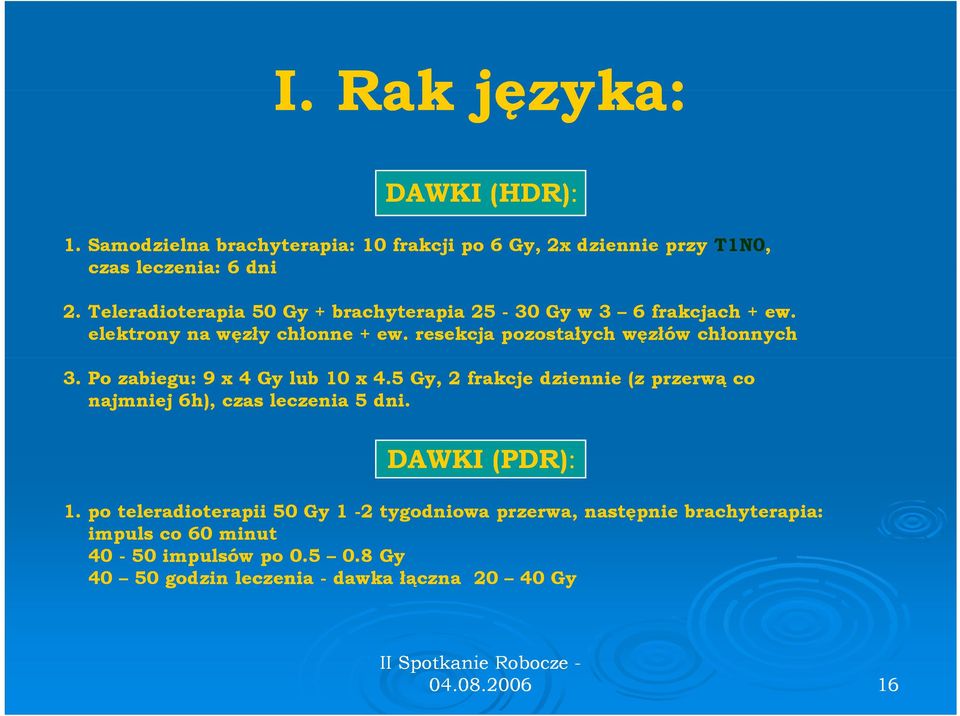 I. Rak języka:

DAWKI (HDR):

1. Samodzielna brachyterapia: 10 frakcji po 6 Gy, 2x dziennie przy T1N0, czas leczenia: 6 dni

2. Teleradioterapia 50 Gy + brachyterapia 25 - 30 Gy w 3 – 6 frakcjach + ew. elektrony na węzły chłonne + ew. resekcja pozostałych węzłów chłonnych

3. Po zabiegu: 9 x 4 Gy lub 10 x 4.5 Gy, 2 frakcje dziennie (z przerwą co najmniej 6h), czas leczenia 5 dni.

DAWKI (PDR):

1. po teleradioterapii 50 Gy 1 -2 tygodniowa przerwa, następnie brachyterapia: impuls co 60 minut
40 - 50 impulsów po 0.5 – 0.8 Gy
40 – 50 godzin leczenia - dawka łączna 20 – 40 Gy

II Spotkanie Robocze - 04.08.2006

16